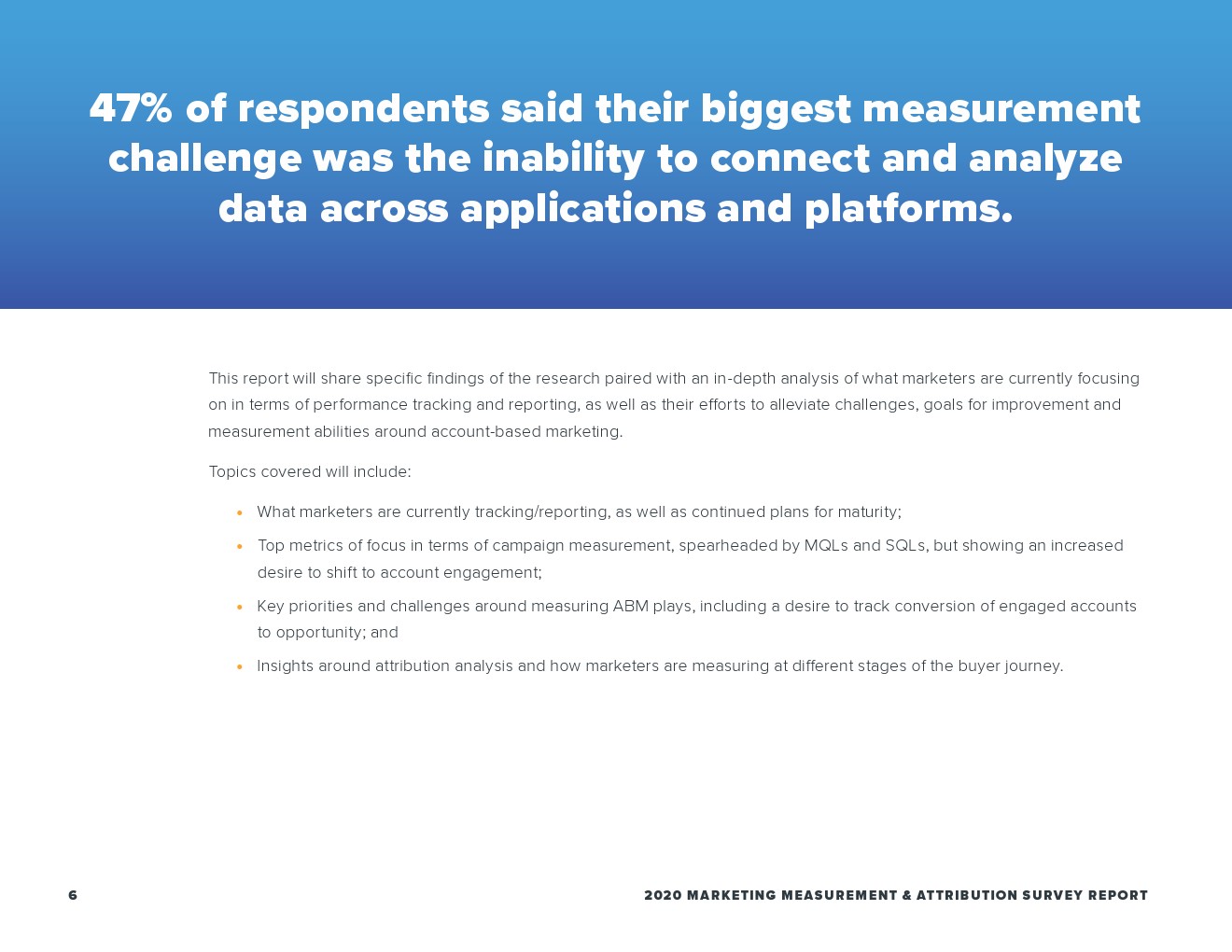 47% of respondents said their biggest measurement challenge was the inability to connect and analyze data across applications and platforms.

This report will share specific findings of the research paired with an in-depth analysis of what marketers are currently focusing on in terms of performance tracking and reporting, as well as their efforts to alleviate challenges, goals for improvement and measurement abilities around account-based marketing.

Topics covered will include:

• What marketers are currently tracking/reporting, as well as continued plans for maturity;
• Top metrics of focus in terms of campaign measurement, spearheaded by MQLs and SQLs, but showing an increased desire to shift to account engagement;
• Key priorities and challenges around measuring ABM plays, including a desire to track conversion of engaged accounts to opportunity; and
• Insights around attribution analysis and how marketers are measuring at different stages of the buyer journey.

6

2020 MARKETING MEASUREMENT & ATTRIBUTION SURVEY REPORT